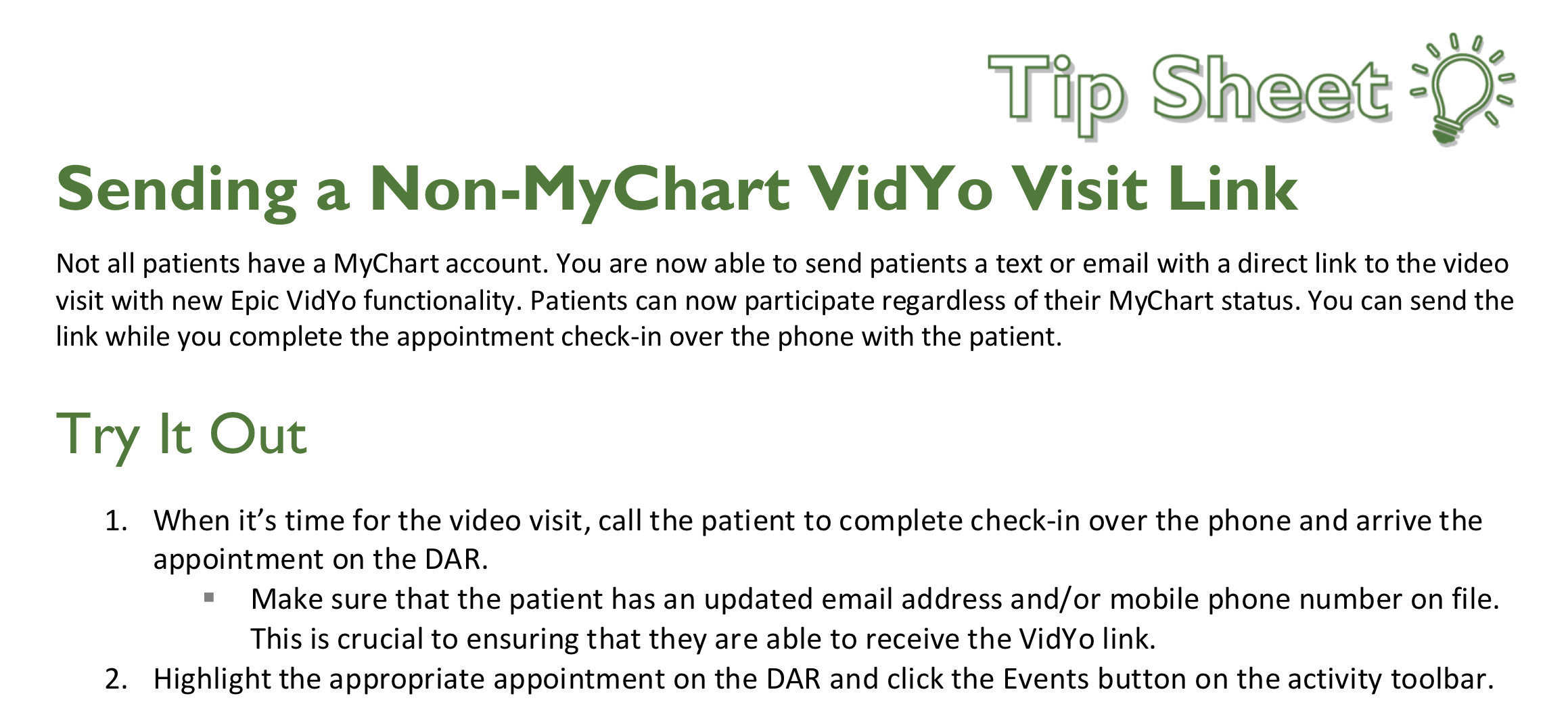 Tip Sheet

Sending a Non-MyChart VidYo Visit Link

Not all patients have a MyChart account. You are now able to send patients a text or email with a direct link to the video visit with new Epic VidYo functionality. Patients can now participate regardless of their MyChart status. You can send the link while you complete the appointment check-in over the phone with the patient.

Try It Out

1. When it's time for the video visit, call the patient to complete check-in over the phone and arrive the appointment on the DAR.
• Make sure that the patient has an updated email address and/or mobile phone number on file. This is crucial to ensuring that they are able to receive the VidYo link.
2. Highlight the appropriate appointment on the DAR and click the Events button on the activity toolbar.